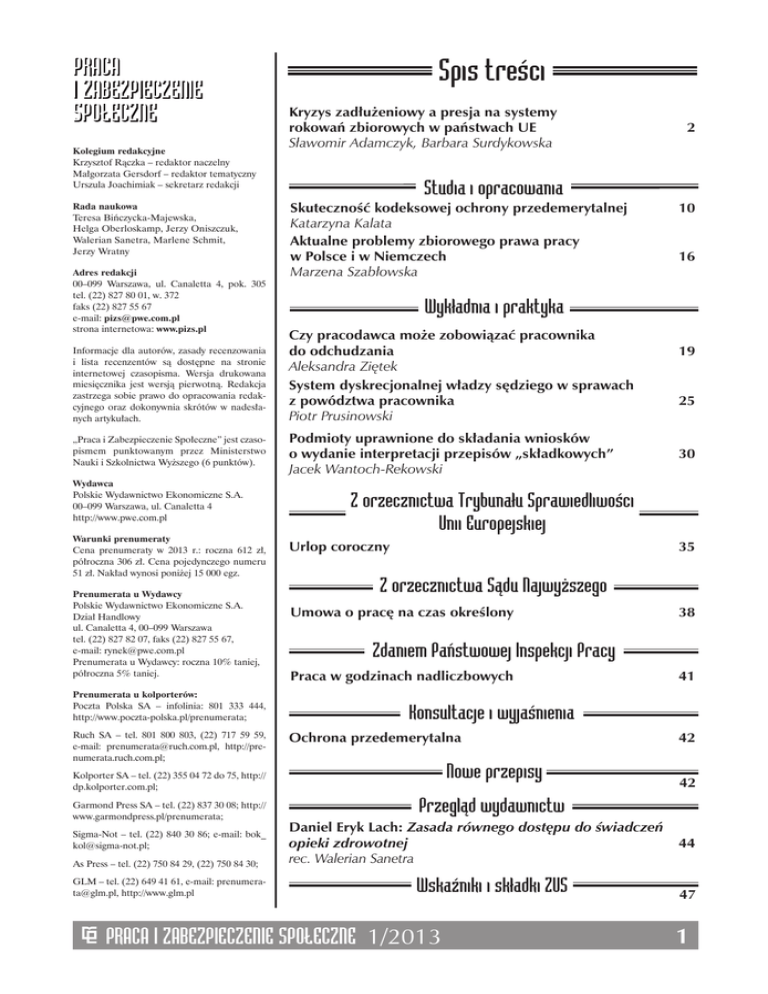 PRACA I ZABEZPIECZENIE SPOŁECZNE

Kolegium redakcyjne
Krzysztof Rączka – redaktor naczelny
Małgorzata Gersdorf – redaktor tematyczny
Urszula Joachimiak – sekretarz redakcji

Rada naukowa
Teresa Bińczycka-Majewska, Helga Oberloskamp, Jerzy Oniszczuk, Walerian Sanetra, Marlene Schmit, Jerzy Wratny

Adres redakcji
00–099 Warszawa, ul. Canaletta 4, pok. 305
tel. (22) 827 80 01, w. 372
faks (22) 827 55 67
e-mail: pizs@pwe.com.pl
strona internetowa: www.pizs.pl

Informacje dla autorów, zasady recenzowania i lista recenzentów są dostępne na stronie internetowej czasopisma. Wersja drukowana miesięcznika jest wersją pierwotną. Redakcja zastrzega sobie prawo do opracowania redakcyjnego oraz dokonywania skrótów w nadesłanych artykułach.

„Praca i Zabezpieczenie Społeczne" jest czasopismem punktowanym przez Ministerstwo Nauki i Szkolnictwa Wyższego (6 punktów).

Wydawca
Polskie Wydawnictwo Ekonomiczne S.A.
00–099 Warszawa, ul. Canaletta 4
http://www.pwe.com.pl

Warunki prenumeraty
Cena prenumeraty w 2013 r.: roczna 612 zł, półroczna 306 zł. Cena pojedynczego numeru 51 zł. Nakład wynosi poniżej 15 000 egz.

Prenumerata u Wydawcy
Polskie Wydawnictwo Ekonomiczne S.A.
Dział Handlowy
ul. Canaletta 4, 00–099 Warszawa
tel. (22) 827 82 07, faks (22) 827 55 67,
e-mail: rynek@pwe.com.pl
Prenumerata u Wydawcy: roczna 10% taniej, półroczna 5% taniej.

Prenumerata u kolporterów:
Poczta Polska SA – infolinia: 801 333 444, http://www.poczta-polska.pl/prenumerata;

Ruch SA – tel. 801 800 803, (22) 717 59 59, e-mail: prenumerata@ruch.com.pl, http://prenumerata.ruch.com.pl;

Kolporter SA – tel. (22) 355 04 72 do 75, http://dp.kolporter.com.pl;

Garmond Press SA – tel. (22) 837 30 08; http://www.garmondpress.pl/prenumerata;

Sigma-Not – tel. (22) 840 30 86; e-mail: bok_kol@sigma-not.pl;

As Press – tel. (22) 750 84 29, (22) 750 84 30;

GLM – tel. (22) 649 41 61, e-mail: prenumerata@glm.pl, http://www.glm.pl

Spis treści

Kryzys zadłużeniowy a presja na systemy rokowań zbiorowych w państwach UE 2
Sławomir Adamczyk, Barbara Surdykowska

Studia i opracowania

Skuteczność kodeksowej ochrony przedemerytalnej 10
Katarzyna Kalata
Aktualne problemy zbiorowego prawa pracy w Polsce i w Niemczech 16
Marzena Szabłowska

Wykładnia i praktyka

Czy pracodawca może zobowiązać pracownika do odchudzania 19
Aleksandra Ziętek
System dyskrecjonalnej władzy sędziego w sprawach z powództwa pracownika 25
Piotr Prusinowski
Podmioty uprawnione do składania wniosków o wydanie interpretacji przepisów „składkowych" 30
Jacek Wantoch-Rekowski

Z orzecznictwa Trybunału Sprawiedliwości Unii Europejskiej

Urlop coroczny 35

Z orzecznictwa Sądu Najwyższego

Umowa o pracę na czas określony 38

Zdaniem Państwowej Inspekcji Pracy

Praca w godzinach nadliczbowych 41

Konsultacje i wyjaśnienia

Ochrona przedemerytalna 42

Nowe przepisy 42

Przegląd wydawnictw

Daniel Eryk Lach: Zasada równego dostępu do świadczeń opieki zdrowotnej 44
rec. Walerian Sanetra

Wskaźniki i składki ZUS 47

PRACA I ZABEZPIECZENIE SPOŁECZNE 1/2013 1